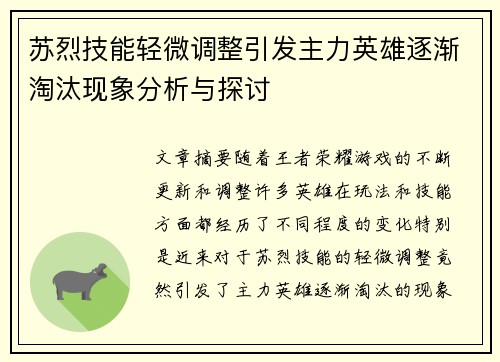 苏烈技能轻微调整引发主力英雄逐渐淘汰现象分析与探讨

文章摘要随着王者荣耀游戏的不断更新和调整许多英雄在玩法和技能方面都经历了不同程度的变化特别是近来对于苏烈技能的轻微调整竟然引发了主力英雄逐渐淘汰的现象